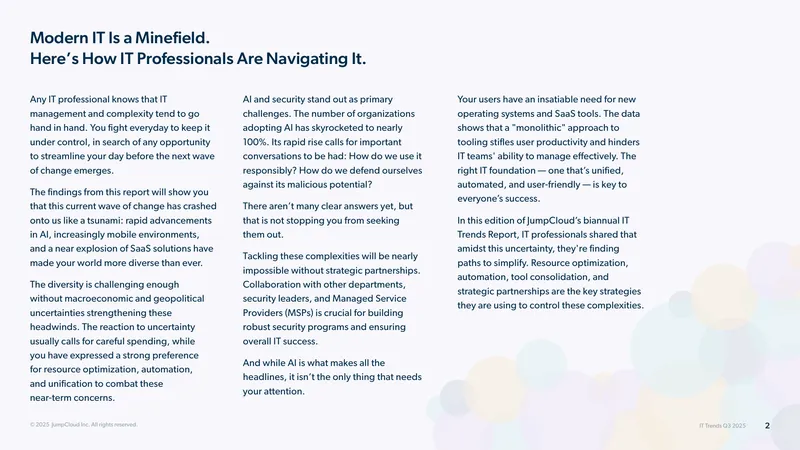 Modern IT Is a Minefield.
Here's How IT Professionals Are Navigating It.

Any IT professional knows that IT management and complexity tend to go hand in hand. You fight everyday to keep it under control, in search of any opportunity to streamline your day before the next wave of change emerges.

The findings from this report will show you that this current wave of change has crashed onto us like a tsunami: rapid advancements in AI, increasingly mobile environments, and a near explosion of SaaS solutions have made your world more diverse than ever.

The diversity is challenging enough without macroeconomic and geopolitical uncertainties strengthening these headwinds. The reaction to uncertainty usually calls for careful spending, while you have expressed a strong preference for resource optimization, automation, and unification to combat these near-term concerns.

AI and security stand out as primary challenges. The number of organizations adopting AI has skyrocketed to nearly 100%. Its rapid rise calls for important conversations to be had: How do we use it responsibly? How do we defend ourselves against its malicious potential?

There aren't many clear answers yet, but that is not stopping you from seeking them out.

Tackling these complexities will be nearly impossible without strategic partnerships. Collaboration with other departments, security leaders, and Managed Service Providers (MSPs) is crucial for building robust security programs and ensuring overall IT success.

And while AI is what makes all the headlines, it isn't the only thing that needs your attention.

Your users have an insatiable need for new operating systems and SaaS tools. The data shows that a "monolithic" approach to tooling stifles user productivity and hinders IT teams' ability to manage effectively. The right IT foundation — one that's unified, automated, and user-friendly — is key to everyone's success.

In this edition of JumpCloud's biannual IT Trends Report, IT professionals shared that amidst this uncertainty, they're finding paths to simplify. Resource optimization, automation, tool consolidation, and strategic partnerships are the key strategies they are using to control these complexities.

© 2025 JumpCloud Inc. All rights reserved.

IT Trends Q3 2025 2